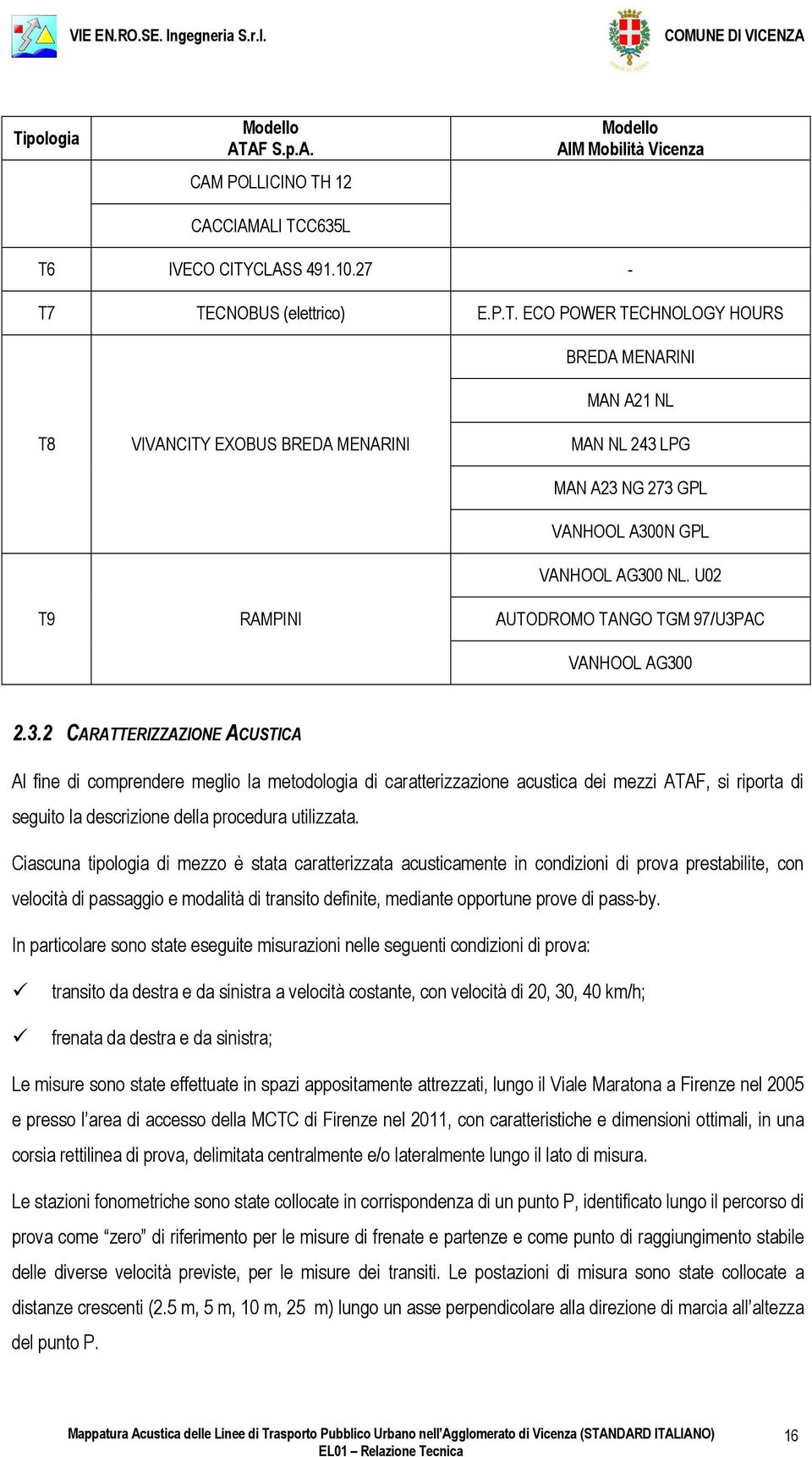 VIE EN.RO.SE. Ingegneria S.r.l.

COMUNE DI VICENZA

| Tipologia | Modello ATAF S.p.A. | Modello AIM Mobilità Vicenza |
|---|---|---|
| | CAM POLLICINO TH 12 | |
| | CACCIAMALI TCC635L | |
| T6 | IVECO CITYCLASS 491.10.27 | - |
| T7 | TECNOBUS (elettrico) | E.P.T. ECO POWER TECHNOLOGY HOURS |
| T8 | VIVANCITY EXOBUS BREDA MENARINI | BREDA MENARINI |
| | | MAN A21 NL |
| | | MAN NL 243 LPG |
| | | MAN A23 NG 273 GPL |
| | | VANHOOL A300N GPL |
| T9 | RAMPINI | VANHOOL AG300 NL. U02 |
| | | AUTODROMO TANGO TGM 97/U3PAC |
| | | VANHOOL AG300 |

2.3.2 CARATTERIZZAZIONE ACUSTICA

Al fine di comprendere meglio la metodologia di caratterizzazione acustica dei mezzi ATAF, si riporta di seguito la descrizione della procedura utilizzata.

Ciascuna tipologia di mezzo è stata caratterizzata acusticamente in condizioni di prova prestabilite, con velocità di passaggio e modalità di transito definite, mediante opportune prove di pass-by.

In particolare sono state eseguite misurazioni nelle seguenti condizioni di prova:

✓ transito da destra e da sinistra a velocità costante, con velocità di 20, 30, 40 km/h;

✓ frenata da destra e da sinistra;

Le misure sono state effettuate in spazi appositamente attrezzati, lungo il Viale Maratona a Firenze nel 2005 e presso l'area di accesso della MCTC di Firenze nel 2011, con caratteristiche e dimensioni ottimali, in una corsia rettilinea di prova, delimitata centralmente e/o lateralmente lungo il lato di misura.

Le stazioni fonometriche sono state collocate in corrispondenza di un punto P, identificato lungo il percorso di prova come "zero" di riferimento per le misure di frenate e partenze e come punto di raggiungimento stabile delle diverse velocità previste, per le misure dei transiti. Le postazioni di misura sono state collocate a distanze crescenti (2.5 m, 5 m, 10 m, 25 m) lungo un asse perpendicolare alla direzione di marcia all'altezza del punto P.

Mappatura Acustica delle Linee di Trasporto Pubblico Urbano nell'Agglomerato di Vicenza (STANDARD ITALIANO)
EL01 – Relazione Tecnica

16